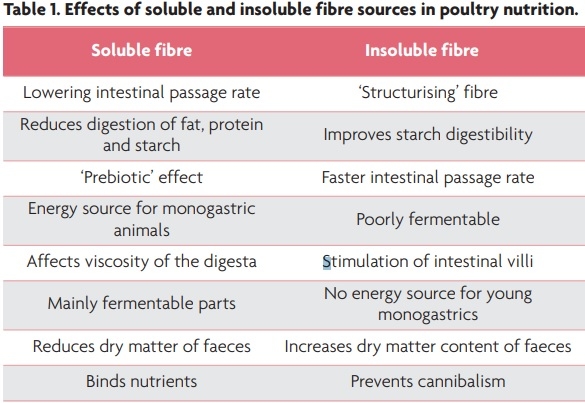 Table 1. Effects of soluble and insoluble fibre sources in poultry nutrition.

| Soluble fibre | Insoluble fibre |
|---|---|
| Lowering intestinal passage rate | 'Structurising' fibre |
| Reduces digestion of fat, protein and starch | Improves starch digestibility |
| 'Prebiotic' effect | Faster intestinal passage rate |
| Energy source for monogastric animals | Poorly fermentable |
| Affects viscosity of the digesta | Stimulation of intestinal villi |
| Mainly fermentable parts | No energy source for young monogastrics |
| Reduces dry matter of faeces | Increases dry matter content of faeces |
| Binds nutrients | Prevents cannibalism |